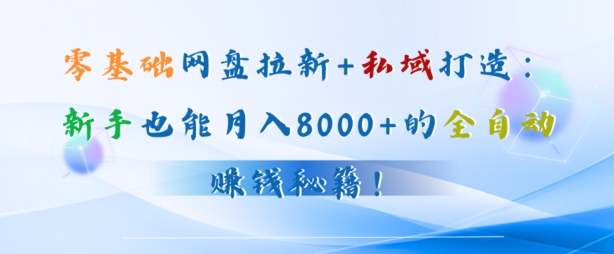 零基础网盘拉新+私域打造：
新手也能月入8000+的全自动
赚钱秘籍！